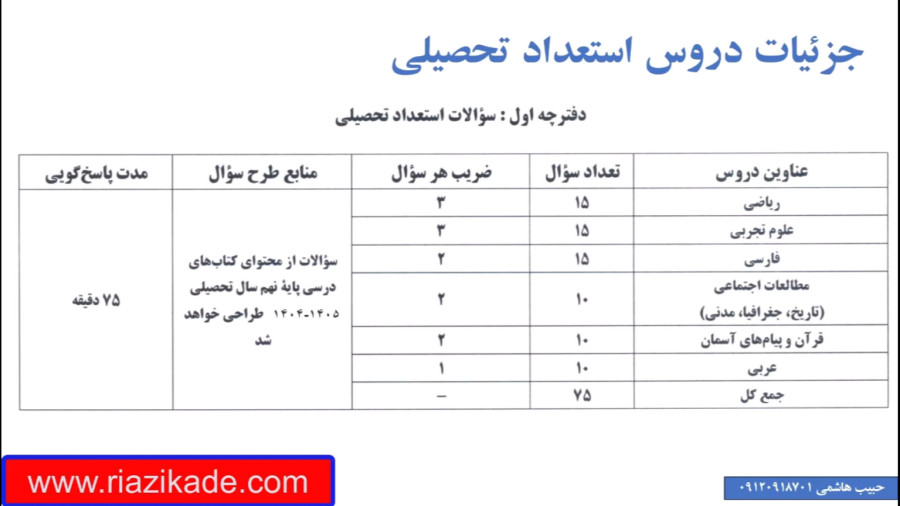 جزئیات دروس استعداد تحصیلی

دفترچه اول : سؤالات استعداد تحصیلی

| عناوین دروس | تعداد سؤال | ضریب هر سؤال | منابع طرح سؤال | مدت پاسخ‌گویی |
|---|---|---|---|---|
| ریاضی | ۱۵ | ۳ | سؤالات از محتوای کتاب‌های درسی پایهٔ نهم سال تحصیلی ۱۴۰۵-۱۴۰۴ طراحی خواهد شد | ۷۵ دقیقه |
| علوم تجربی | ۱۵ | ۳ | | |
| فارسی | ۱۵ | ۲ | | |
| مطالعات اجتماعی (تاریخ، جغرافیا، مدنی) | ۱۰ | ۲ | | |
| قرآن و پیام‌های آسمان | ۱۰ | ۲ | | |
| عربی | ۱۰ | ۱ | | |
| جمع کل | ۷۵ | – | | |

www.riazikade.com

حبیب هاشمی ۰۹۱۲۰۹۱۸۷۰۱